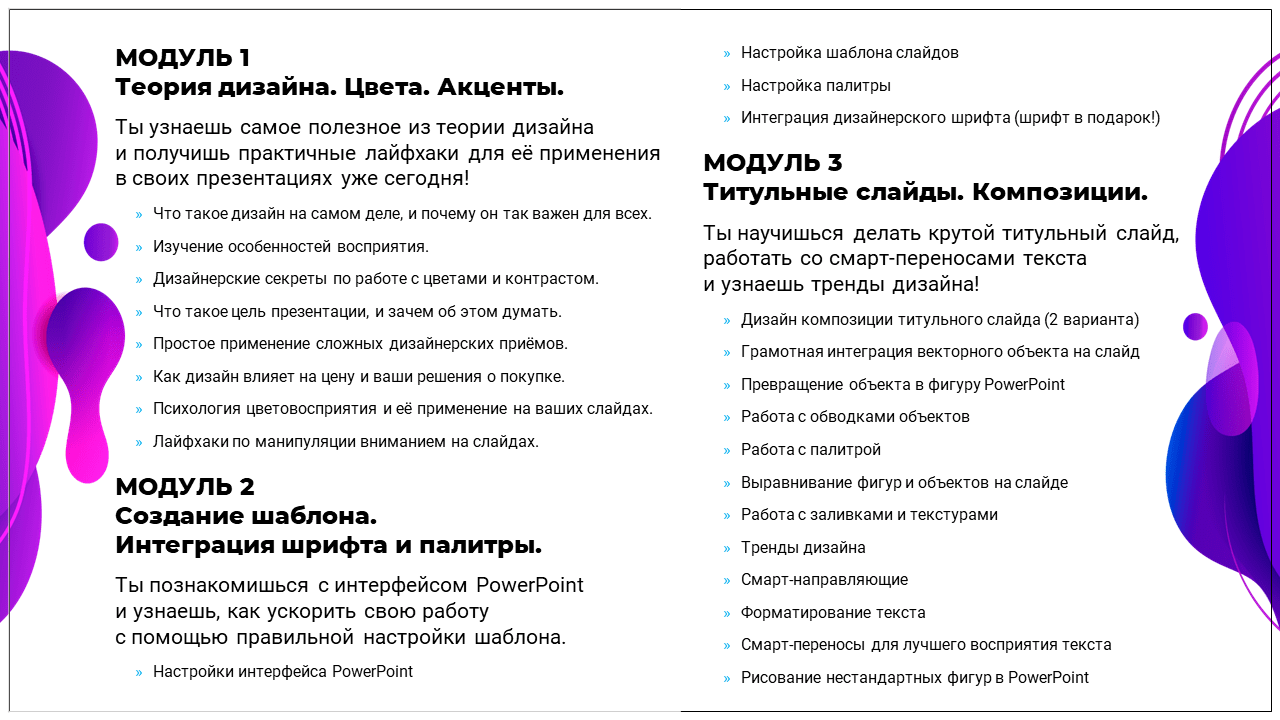 МОДУЛЬ 1
Теория дизайна. Цвета. Акценты.

Ты узнаешь самое полезное из теории дизайна и получишь практичные лайфхаки для её применения в своих презентациях уже сегодня!

» Что такое дизайн на самом деле, и почему он так важен для всех.
» Изучение особенностей восприятия.
» Дизайнерские секреты по работе с цветами и контрастом.
» Что такое цель презентации, и зачем об этом думать.
» Простое применение сложных дизайнерских приёмов.
» Как дизайн влияет на цену и ваши решения о покупке.
» Психология цветовосприятия и её применение на ваших слайдах.
» Лайфхаки по манипуляции вниманием на слайдах.

МОДУЛЬ 2
Создание шаблона.
Интеграция шрифта и палитры.

Ты познакомишься с интерфейсом PowerPoint и узнаешь, как ускорить свою работу с помощью правильной настройки шаблона.

» Настройки интерфейса PowerPoint
» Настройка шаблона слайдов
» Настройка палитры
» Интеграция дизайнерского шрифта (шрифт в подарок!)

МОДУЛЬ 3
Титульные слайды. Композиции.

Ты научишься делать крутой титульный слайд, работать со смарт-переносами текста и узнаешь тренды дизайна!

» Дизайн композиции титульного слайда (2 варианта)
» Грамотная интеграция векторного объекта на слайд
» Превращение объекта в фигуру PowerPoint
» Работа с обводками объектов
» Работа с палитрой
» Выравнивание фигур и объектов на слайде
» Работа с заливками и текстурами
» Тренды дизайна
» Смарт-направляющие
» Форматирование текста
» Смарт-переносы для лучшего восприятия текста
» Рисование нестандартных фигур в PowerPoint